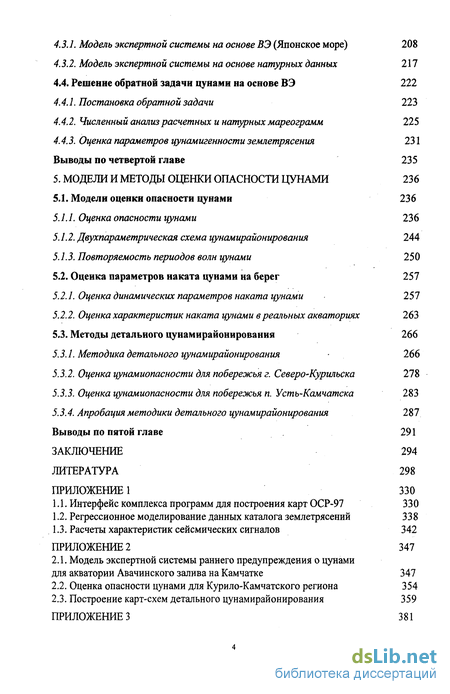 4.3.1. Модель экспертной системы на основе ВЭ (Японское море) 208
4.3.2. Модель экспертной системы на основе натурных данных 217
4.4. Решение обратной задачи цунами на основе ВЭ 222
4.4.1. Постановка обратной задачи 223
4.4.2. Численный анализ расчетных и натурных мареограмм 225
4.4.3. Оценка параметров цунамигенности землетрясения 231
Выводы по четвертой главе 235
5. МОДЕЛИ И МЕТОДЫ ОЦЕНКИ ОПАСНОСТИ ЦУНАМИ 236
5.1. Модели оценки опасности цунами 236
5.1.1. Оценка опасности цунами 236
5.1.2. Двухпараметрическая схема цунамирайонирования 244
5.1.3. Повторяемость периодов волн цунами 250
5.2. Оценка параметров наката цунами на берег 257
5.2.1. Оценка динамических параметров наката цунами 257
5.2.2. Оценка характеристик наката цунами в реальных акваториях 263
5.3. Методы детального цунамирайонирования 266
5.3.1. Методика детального цунамирайонирования 266
5.3.2. Оценка цунамиопасности для побережья г. Северо-Курильска 278
5.3.3. Оценка цунамиопасности для побережья п. Усть-Камчатска 283
5.3.4. Апробация методики детального цунамирайонирования 287
Выводы по пятой главе 291
ЗАКЛЮЧЕНИЕ 294
ЛИТЕРАТУРА 298
ПРИЛОЖЕНИЕ 1 330
1.1. Интерфейс комплекса программ для построения карт ОСР-97 330
1.2. Регрессионное моделирование данных каталога землетрясений 338
1.3. Расчеты характеристик сейсмических сигналов 342
ПРИЛОЖЕНИЕ 2 347
2.1. Модель экспертной системы раннего предупреждения о цунами для акватории Авачинского залива на Камчатке 347
2.2. Оценка опасности цунами для Курило-Камчатского региона 354
2.3. Построение карт-схем детального цунамирайонирования 359
ПРИЛОЖЕНИЕ 3 381

4

dsLib.net
библиотека диссертаций